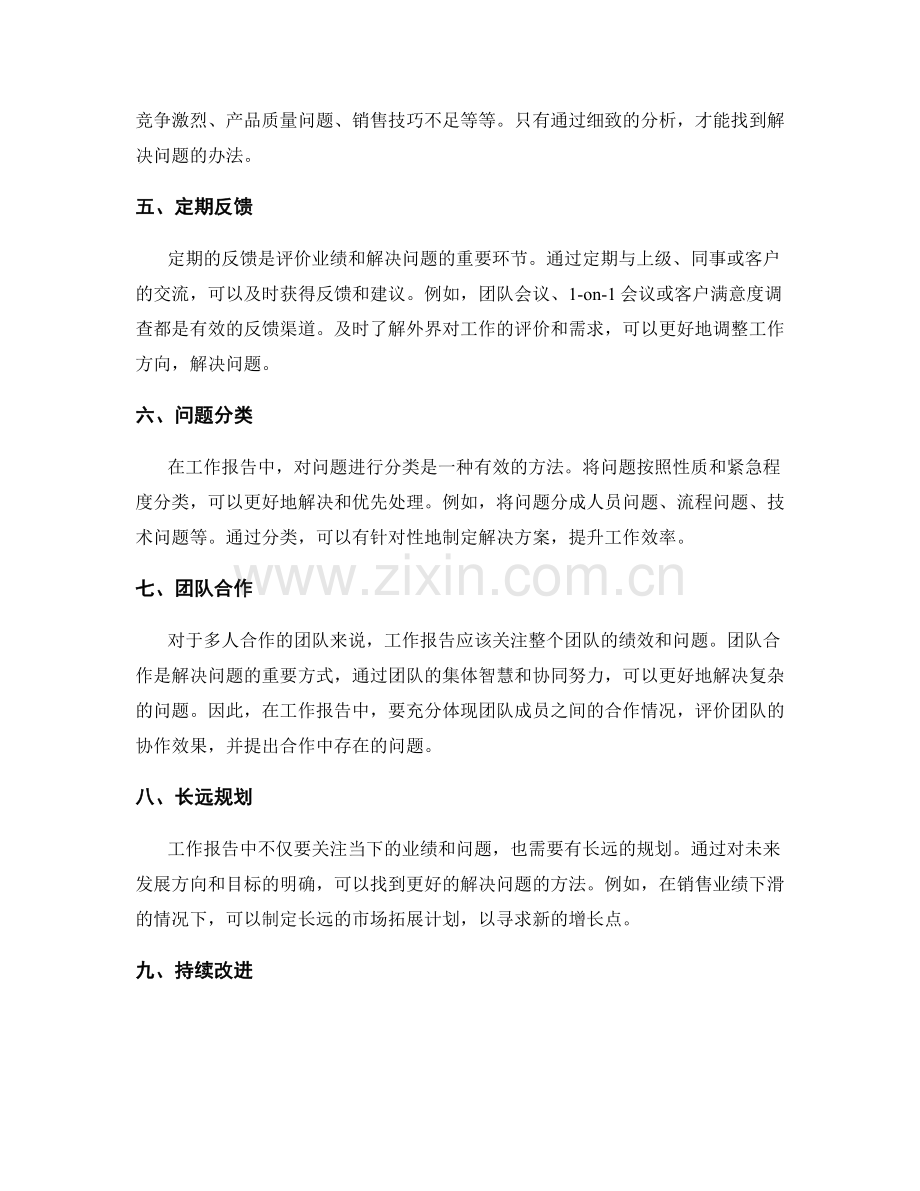 竞争激烈、产品质量问题、销售技巧不足等等。只有通过细致的分析，才能找到解决问题的办法。

五、定期反馈

定期的反馈是评价业绩和解决问题的重要环节。通过定期与上级、同事或客户的交流，可以及时获得反馈和建议。例如，团队会议、1-on-1 会议或客户满意度调查都是有效的反馈渠道。及时了解外界对工作的评价和需求，可以更好地调整工作方向，解决问题。

六、问题分类

在工作报告中，对问题进行分类是一种有效的方法。将问题按照性质和紧急程度分类，可以更好地解决和优先处理。例如，将问题分成人员问题、流程问题、技术问题等。通过分类，可以有针对性地制定解决方案，提升工作效率。

www.zixin.com.cn

七、团队合作

对于多人合作的团队来说，工作报告应该关注整个团队的绩效和问题。团队合作是解决问题的重要方式，通过团队的集体智慧和协同努力，可以更好地解决复杂的问题。因此，在工作报告中，要充分体现团队成员之间的合作情况，评价团队的协作效果，并提出合作中存在的问题。

八、长远规划

工作报告中不仅要关注当下的业绩和问题，也需要有长远的规划。通过对未来发展方向和目标的明确，可以找到更好的解决问题的方法。例如，在销售业绩下滑的情况下，可以制定长远的市场拓展计划，以寻求新的增长点。

九、持续改进